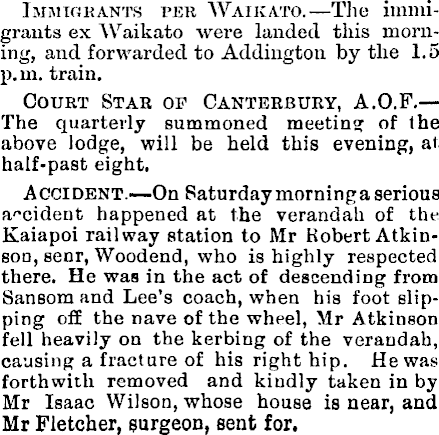 Immigrants per Waikato.—The immigrants ex Waikato were landed this morning, and forwarded to Addington by the 1.5 p.m. train.

Court Star of Canterbury, A.O.F.—The quarterly summoned meeting of the above lodge, will be held this evening, at half-past eight.

Accident.—On Saturday morning a serious accident happened at the verandah of the Kaiapoi railway station to Mr Robert Atkinson, senr, Woodend, who is highly respected there. He was in the act of descending from Sansom and Lee's coach, when his foot slipping off the nave of the wheel, Mr Atkinson fell heavily on the kerbing of the verandah, causing a fracture of his right hip. He was forthwith removed and kindly taken in by Mr Isaac Wilson, whose house is near, and Mr Fletcher, surgeon, sent for.